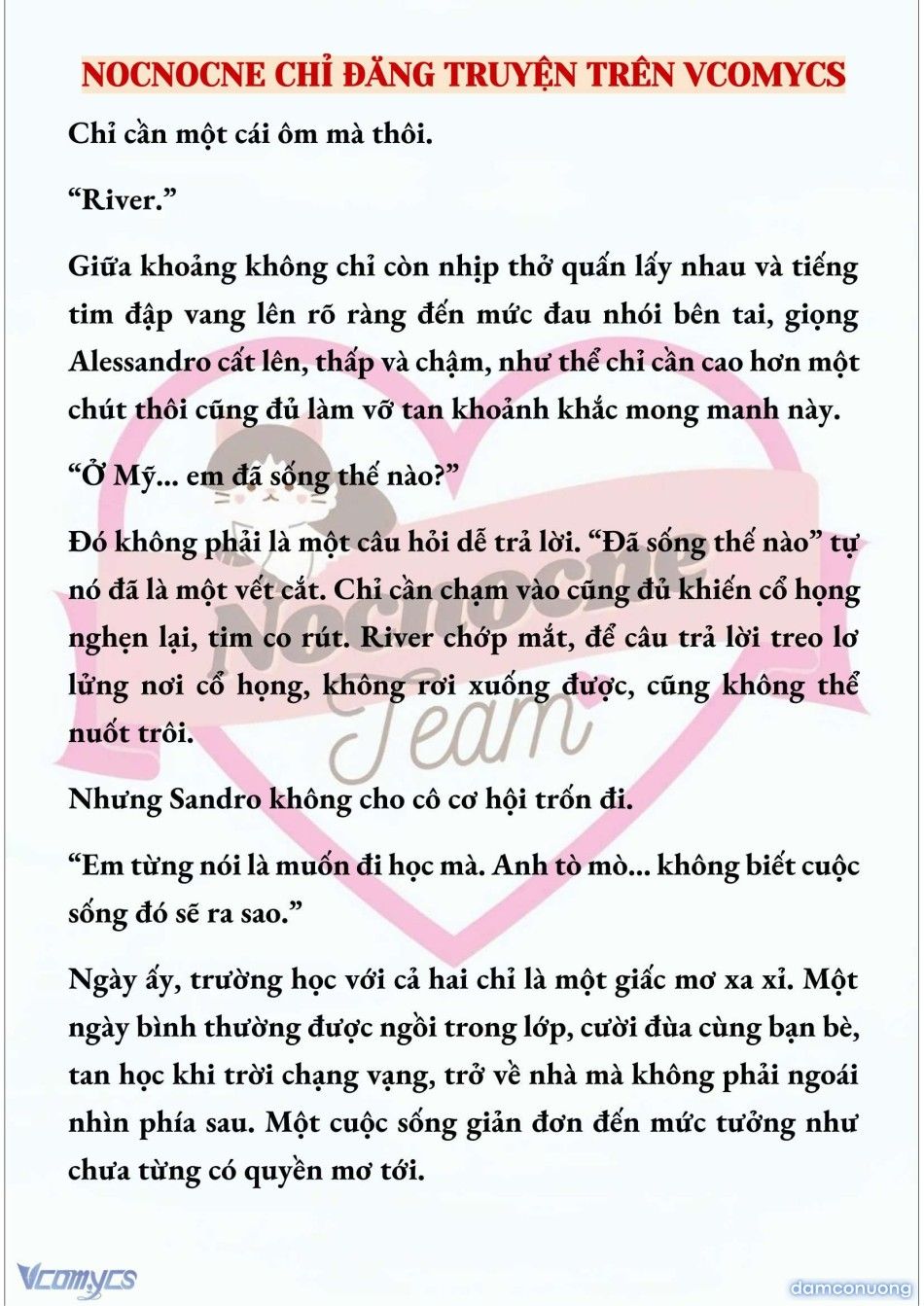 NOCNOCNE CHỈ ĐĂNG TRUYỆN TRÊN VCOMYCS

Chỉ cần một cái ôm mà thôi.

“River.”

Giữa khoảng không chỉ còn nhịp thở quấn lấy nhau và tiếng tim đập vang lên rõ ràng đến mức đau nhói bên tai, giọng Alessandro cất lên, thấp và chậm, như thể chỉ cần cao hơn một chút thôi cũng đủ làm vỡ tan khoảnh khắc mong manh này.

“Ở Mỹ... em đã sống thế nào?”

Đó không phải là một câu hỏi dễ trả lời. “Đã sống thế nào” tự nó đã là một vết cắt. Chỉ cần chạm vào cũng đủ khiến cổ họng nghẹn lại, tim co rút. River chớp mắt, để câu trả lời treo lơ lửng nơi cổ họng, không rơi xuống được, cũng không thể nuốt trôi.

Nhưng Sandro không cho cô cơ hội trốn đi.

“Em từng nói là muốn đi học mà. Anh tò mò... không biết cuộc sống đó sẽ ra sao.”

Ngày ấy, trường học với cả hai chỉ là một giấc mơ xa xỉ. Một ngày bình thường được ngồi trong lớp, cười đùa cùng bạn bè, tan học khi trời chạng vạng, trở về nhà mà không phải ngoái nhìn phía sau. Một cuộc sống giản đơn đến mức tưởng như chưa từng có quyền mơ tới.

Nocnocne Team

Vcomycs

damconuong